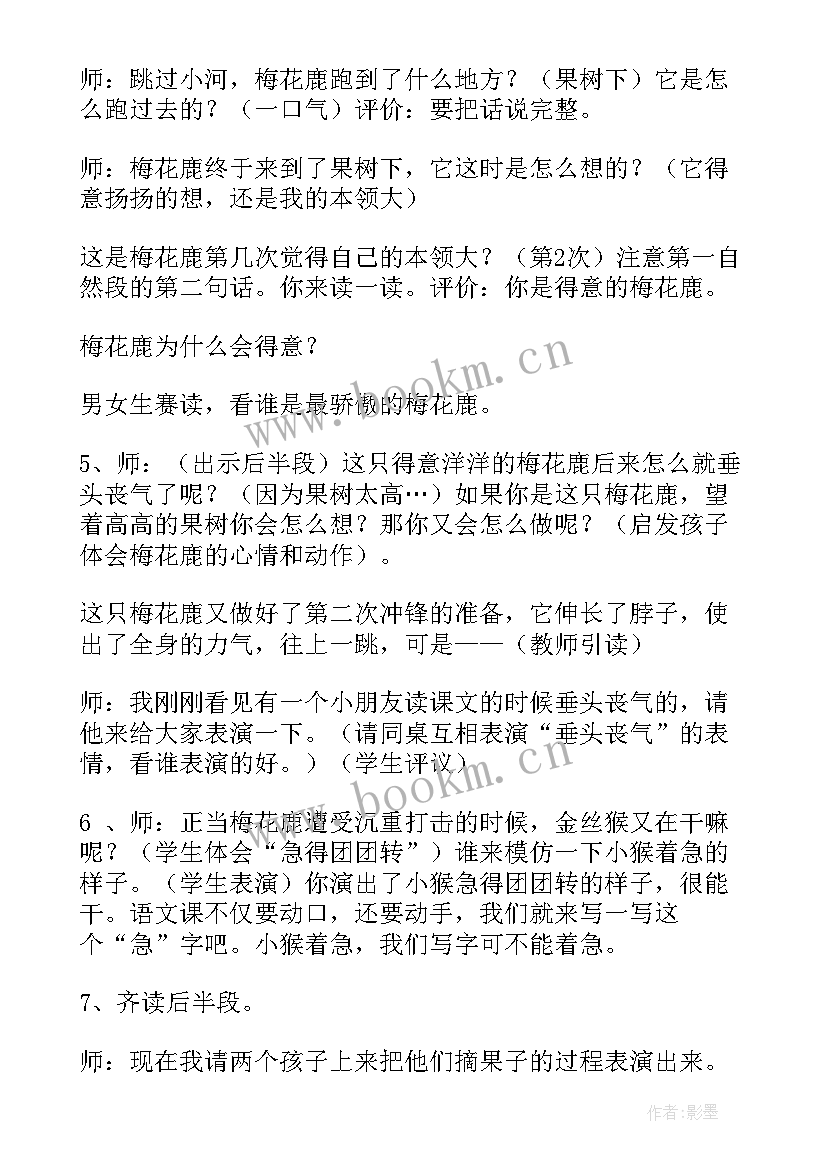 师：跳过小河，梅花鹿跑到了什么地方？（果树下）它是怎么跑过去的？（一口气）评价：要把话说完整。

师：梅花鹿终于来到了果树下，它这时是怎么想的？（它得意扬扬的想，还是我的本领大）

这是梅花鹿第几次觉得自己的本领大？（第2次）注意第一自然段的第二句话。你来读一读。评价：你是得意的梅花鹿。

梅花鹿为什么会得意？

男女生赛读，看谁是最骄傲的梅花鹿。

5、师：（出示后半段）这只得意洋洋的梅花鹿后来怎么就垂头丧气了呢？（因为果树太高…）如果你是这只梅花鹿，望着高高的果树你会怎么想？那你又会怎么做呢？（启发孩子体会梅花鹿的心情和动作）。

这只梅花鹿又做好了第二次冲锋的准备，它伸长了脖子，使出了全身的力气，往上一跳，可是——（教师引读）

师：我刚刚看见有一个小朋友读课文的时候垂头丧气的，请他来给大家表演一下。（请同桌互相表演“垂头丧气”的表情，看谁表演的好。）（学生评议）

6 、师：正当梅花鹿遭受沉重打击的时候，金丝猴又在干嘛呢？（学生体会“急得团团转”）谁来模仿一下小猴着急的样子。（学生表演）你演出了小猴急得团团转的样子，很能干。语文课不仅要动口，还要动手，我们就来写一写这个“急”字吧。小猴着急，我们写字可不能着急。

7、齐读后半段。

师：现在我请两个孩子上来把他们摘果子的过程表演出来。

www.bookm.cn

www.bookm.cn

作者:影墨